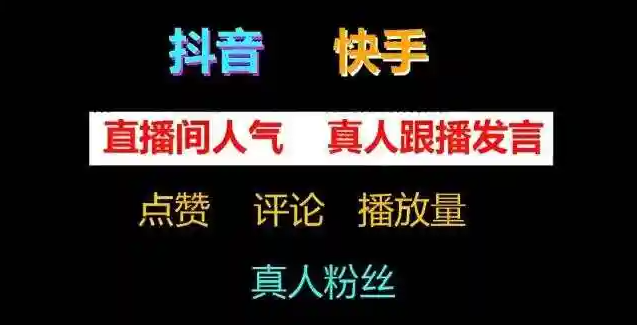 抖音　快手

直播间人气　真人跟播发言

点赞　评论　播放量

真人粉丝